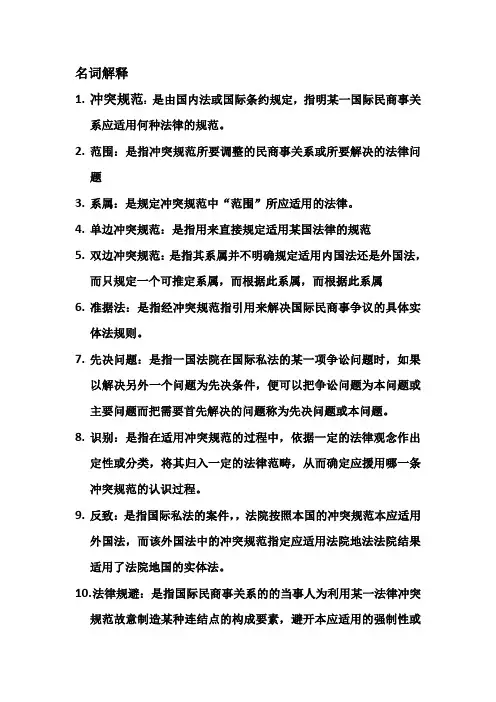 名词解释

1. 冲突规范：是由国内法或国际条约规定，指明某一国际民商事关系应适用何种法律的规范。

2. 范围：是指冲突规范所要调整的民商事关系或所要解决的法律问题

3. 系属：是规定冲突规范中“范围”所应适用的法律。

4. 单边冲突规范：是指用来直接规定适用某国法律的规范

5. 双边冲突规范：是指其系属并不明确规定适用内国法还是外国法，而只规定一个可推定系属，而根据此系属，而根据此系属

6. 准据法：是指经冲突规范指引用来解决国际民商事争议的具体实体法规则。

7. 先决问题：是指一国法院在国际私法的某一项争讼问题时，如果以解决另外一个问题为先决条件，便可以把争讼问题为本问题或主要问题而把需要首先解决的问题称为先决问题或本问题。

8. 识别：是指在适用冲突规范的过程中，依据一定的法律观念作出定性或分类，将其归入一定的法律范畴，从而确定应援用哪一条冲突规范的认识过程。

9. 反致：是指国际私法的案件，，法院按照本国的冲突规范本应适用外国法，而该外国法中的冲突规范指定应适用法院地法法院结果适用了法院地国的实体法。

10.法律规避：是指国际民商事关系的的当事人为利用某一法律冲突规范故意制造某种连结点的构成要素，避开本应适用的强制性或